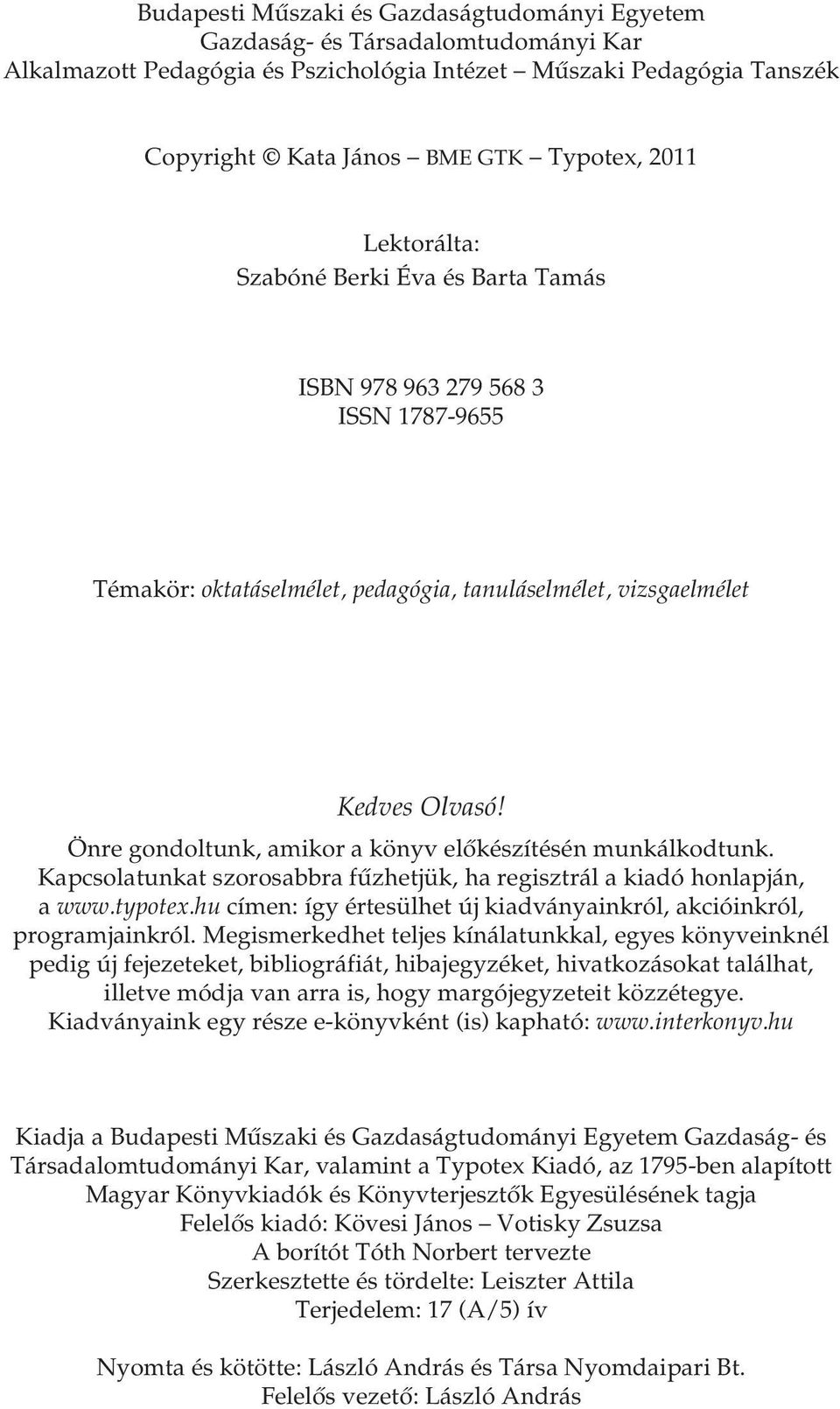 Budapesti Műszaki és Gazdaságtudományi Egyetem
Gazdaság- és Társadalomtudományi Kar
Alkalmazott Pedagógia és Pszichológia Intézet – Műszaki Pedagógia Tanszék

Copyright © Kata János – BME GTK – Typotex, 2011

Lektorálta:
Szabóné Berki Éva és Barta Tamás

ISBN 978 963 279 568 3
ISSN 1787-9655

Témakör: oktatáselmélet, pedagógia, tanuláselmélet, vizsgaelmélet

Kedves Olvasó!
Önre gondoltunk, amikor a könyv előkészítésén munkálkodtunk. Kapcsolatunkat szorosabbra fűzhetjük, ha regisztrál a kiadó honlapján, a www.typotex.hu címen: így értesülhet új kiadványainkról, akcióinkról, programjainkról. Megismerkedhet teljes kínálatunkkal, egyes könyveinknél pedig új fejezeteket, bibliográfiát, hibajegyzéket, hivatkozásokat találhat, illetve módja van arra is, hogy margójegyzeteit közzétegye. Kiadványaink egy része e-könyvként (is) kapható: www.interkonyv.hu

Kiadja a Budapesti Műszaki és Gazdaságtudományi Egyetem Gazdaság- és Társadalomtudományi Kar, valamint a Typotex Kiadó, az 1795-ben alapított Magyar Könyvkiadók és Könyvterjesztők Egyesülésének tagja
Felelős kiadó: Kövesi János – Votisky Zsuzsa
A borítót Tóth Norbert tervezte
Szerkesztette és tördelte: Leiszter Attila
Terjedelem: 17 (A/5) ív

Nyomta és kötötte: László András és Társa Nyomdaipari Bt.
Felelős vezető: László András